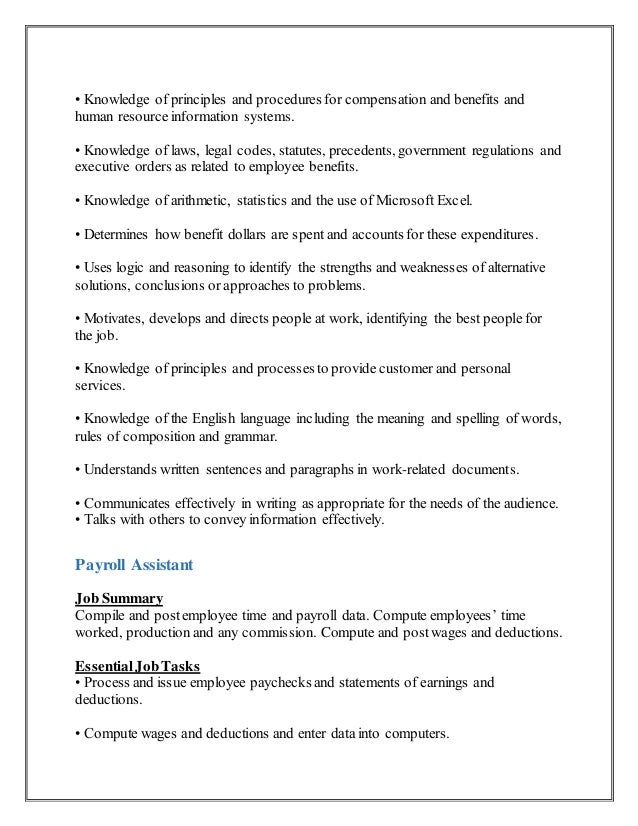 • Knowledge of principles and procedures for compensation and benefits and human resource information systems.

• Knowledge of laws, legal codes, statutes, precedents, government regulations and executive orders as related to employee benefits.

• Knowledge of arithmetic, statistics and the use of Microsoft Excel.

• Determines how benefit dollars are spent and accounts for these expenditures.

• Uses logic and reasoning to identify the strengths and weaknesses of alternative solutions, conclusions or approaches to problems.

• Motivates, develops and directs people at work, identifying the best people for the job.

• Knowledge of principles and processes to provide customer and personal services.

• Knowledge of the English language including the meaning and spelling of words, rules of composition and grammar.

• Understands written sentences and paragraphs in work-related documents.

• Communicates effectively in writing as appropriate for the needs of the audience.
• Talks with others to convey information effectively.

Payroll Assistant

Job Summary
Compile and post employee time and payroll data. Compute employees' time worked, production and any commission. Compute and post wages and deductions.

Essential Job Tasks
• Process and issue employee paychecks and statements of earnings and deductions.

• Compute wages and deductions and enter data into computers.